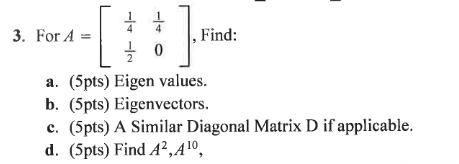 3. For $A = \begin{bmatrix} \frac{1}{4} & \frac{1}{4} \\ \frac{1}{2} & 0 \end{bmatrix}$, Find:

a. (5pts) Eigen values.

b. (5pts) Eigenvectors.

c. (5pts) A Similar Diagonal Matrix D if applicable.

d. (5pts) Find $A^2, A^{10}$,